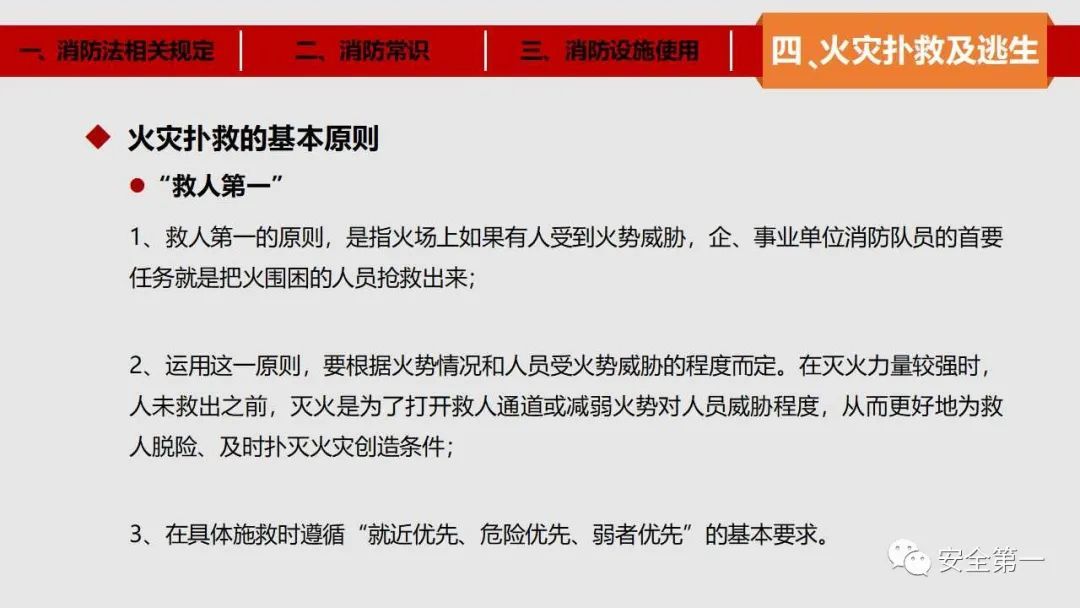 一、消防法相关规定 二、消防常识 三、消防设施使用 四、火灾扑救及逃生

◆ 火灾扑救的基本原则

• “救人第一”

1、救人第一的原则，是指火场上如果有人受到火势威胁，企、事业单位消防队员的首要任务就是把火围困的人员抢救出来；

2、运用这一原则，要根据火势情况和人员受火势威胁的程度而定。在灭火力量较强时，人未救出之前，灭火是为了打开救人通道或减弱火势对人员威胁程度，从而更好地为救人脱险、及时扑灭火灾创造条件；

3、在具体施救时遵循“就近优先、危险优先、弱者优先”的基本要求。

安全第一